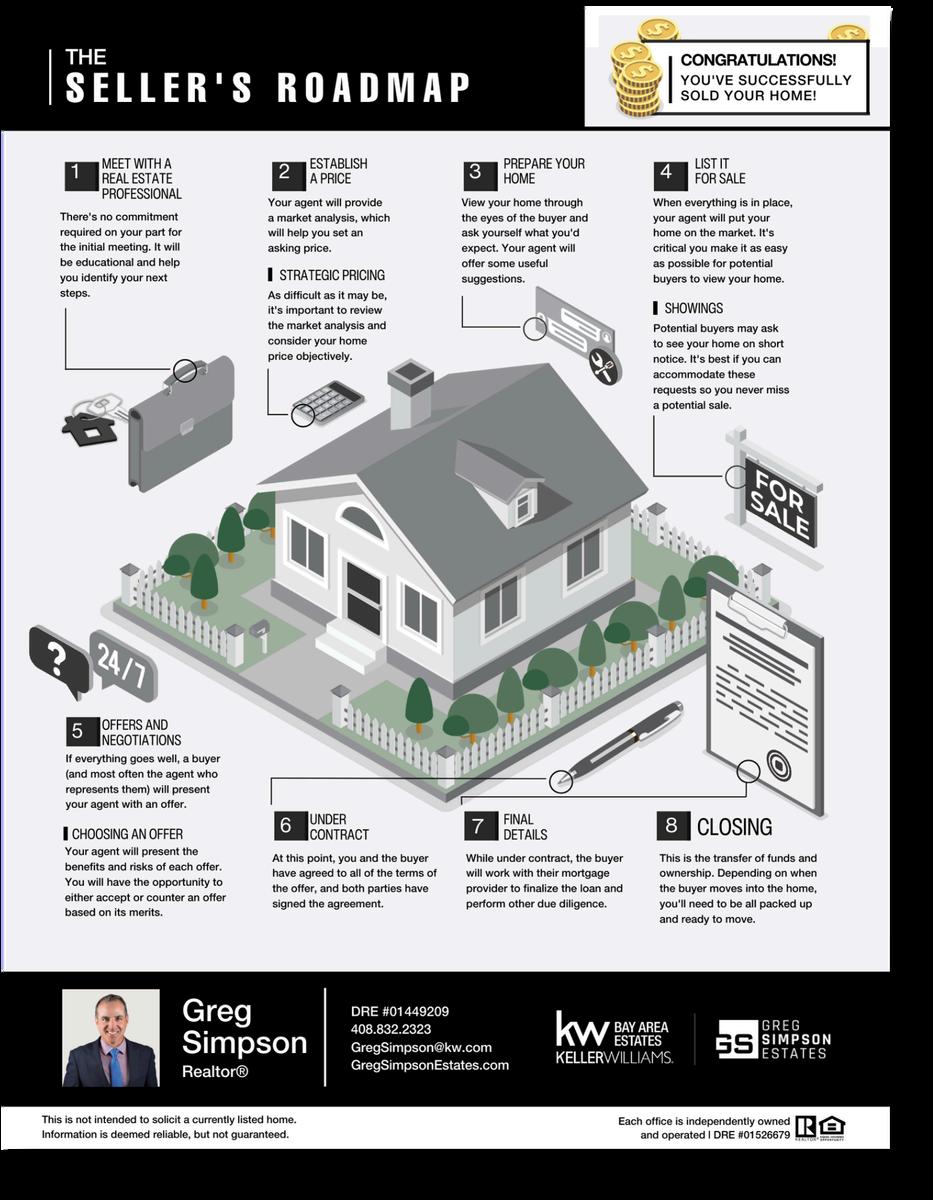 THE
SELLER'S ROADMAP

CONGRATULATIONS!
YOU'VE SUCCESSFULLY SOLD YOUR HOME!

1 MEET WITH A REAL ESTATE PROFESSIONAL

There's no commitment required on your part for the initial meeting. It will be educational and help you identify your next steps.

2 ESTABLISH A PRICE

Your agent will provide a market analysis, which will help you set an asking price.

STRATEGIC PRICING

As difficult as it may be, it's important to review the market analysis and consider your home price objectively.

3 PREPARE YOUR HOME

View your home through the eyes of the buyer and ask yourself what you'd expect. Your agent will offer some useful suggestions.

4 LIST IT FOR SALE

When everything is in place, your agent will put your home on the market. It's critical you make it as easy as possible for potential buyers to view your home.

SHOWINGS

Potential buyers may ask to see your home on short notice. It's best if you can accommodate these requests so you never miss a potential sale.

FOR SALE

?

24/7

5 OFFERS AND NEGOTIATIONS

If everything goes well, a buyer (and most often the agent who represents them) will present your agent with an offer.

CHOOSING AN OFFER

Your agent will present the benefits and risks of each offer. You will have the opportunity to either accept or counter an offer based on its merits.

6 UNDER CONTRACT

At this point, you and the buyer have agreed to all of the terms of the offer, and both parties have signed the agreement.

7 FINAL DETAILS

While under contract, the buyer will work with their mortgage provider to finalize the loan and perform other due diligence.

8 CLOSING

This is the transfer of funds and ownership. Depending on when the buyer moves into the home, you'll need to be all packed up and ready to move.

Greg Simpson
Realtor®

DRE #01449209
408.832.2323
GregSimpson@kw.com
GregSimpsonEstates.com

kw BAY AREA ESTATES
KELLERWILLIAMS.

GS GREG SIMPSON ESTATES

This is not intended to solicit a currently listed home.
Information is deemed reliable, but not guaranteed.

Each office is independently owned and operated | DRE #01526679